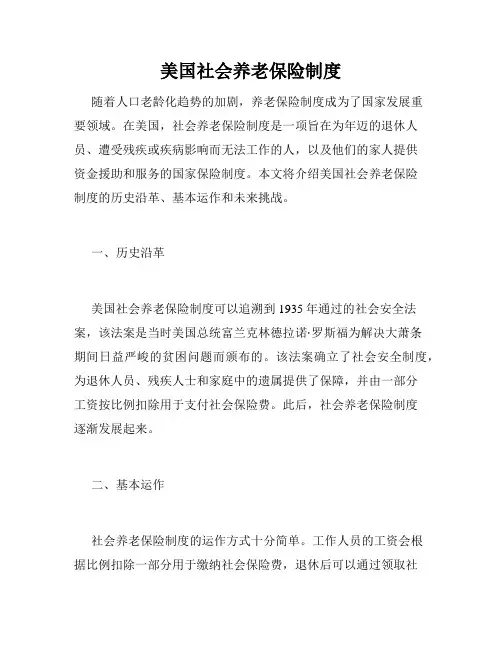 美国社会养老保险制度

随着人口老龄化趋势的加剧，养老保险制度成为了国家发展重要领域。在美国，社会养老保险制度是一项旨在为年迈的退休人员、遭受残疾或疾病影响而无法工作的人，以及他们的家人提供资金援助和服务的国家保险制度。本文将介绍美国社会养老保险制度的历史沿革、基本运作和未来挑战。

一、历史沿革

美国社会养老保险制度可以追溯到1935年通过的社会安全法案，该法案是当时美国总统富兰克林德拉诺·罗斯福为解决大萧条期间日益严峻的贫困问题而颁布的。该法案确立了社会安全制度，为退休人员、残疾人士和家庭中的遗属提供了保障，并由一部分工资按比例扣除用于支付社会保险费。此后，社会养老保险制度逐渐发展起来。

二、基本运作

社会养老保险制度的运作方式十分简单。工作人员的工资会根据比例扣除一部分用于缴纳社会保险费，退休后可以通过领取社